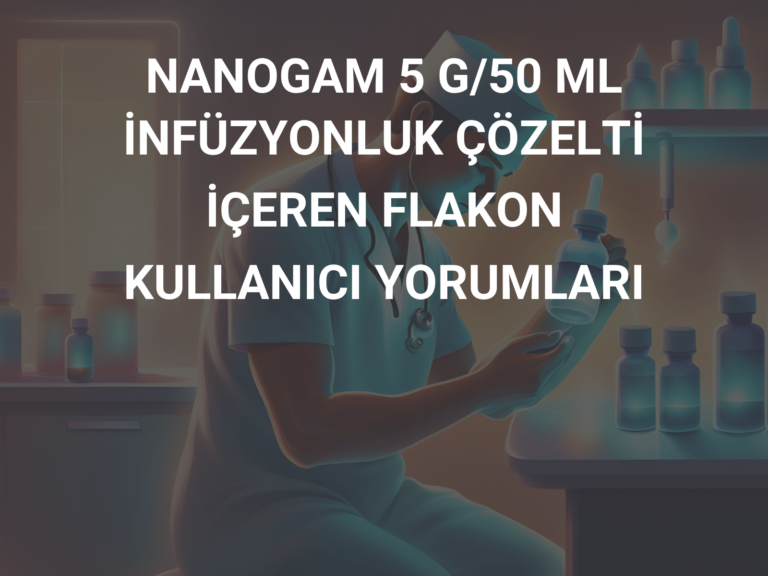 NANOGAM 5 G/50 ML İNFÜZYONLUK ÇÖZELTİ İÇEREN FLAKON KULLANICI YORUMLARI